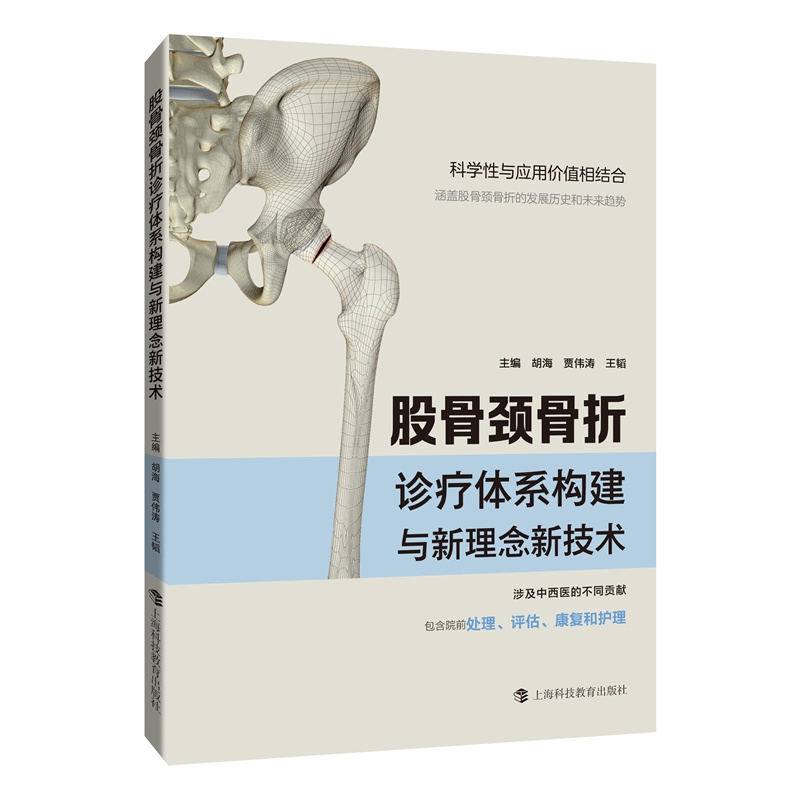 股骨颈骨折诊疗体系构建与新理念新技术

主编 胡海 贾伟涛 王韬

上海科技教育出版社

科学性与应用价值相结合
涵盖股骨颈骨折的发展历史和未来趋势

主编 胡海 贾伟涛 王韬

股骨颈骨折
诊疗体系构建
与新理念新技术

涉及中西医的不同贡献
包含院前处理、评估、康复和护理

上海科技教育出版社